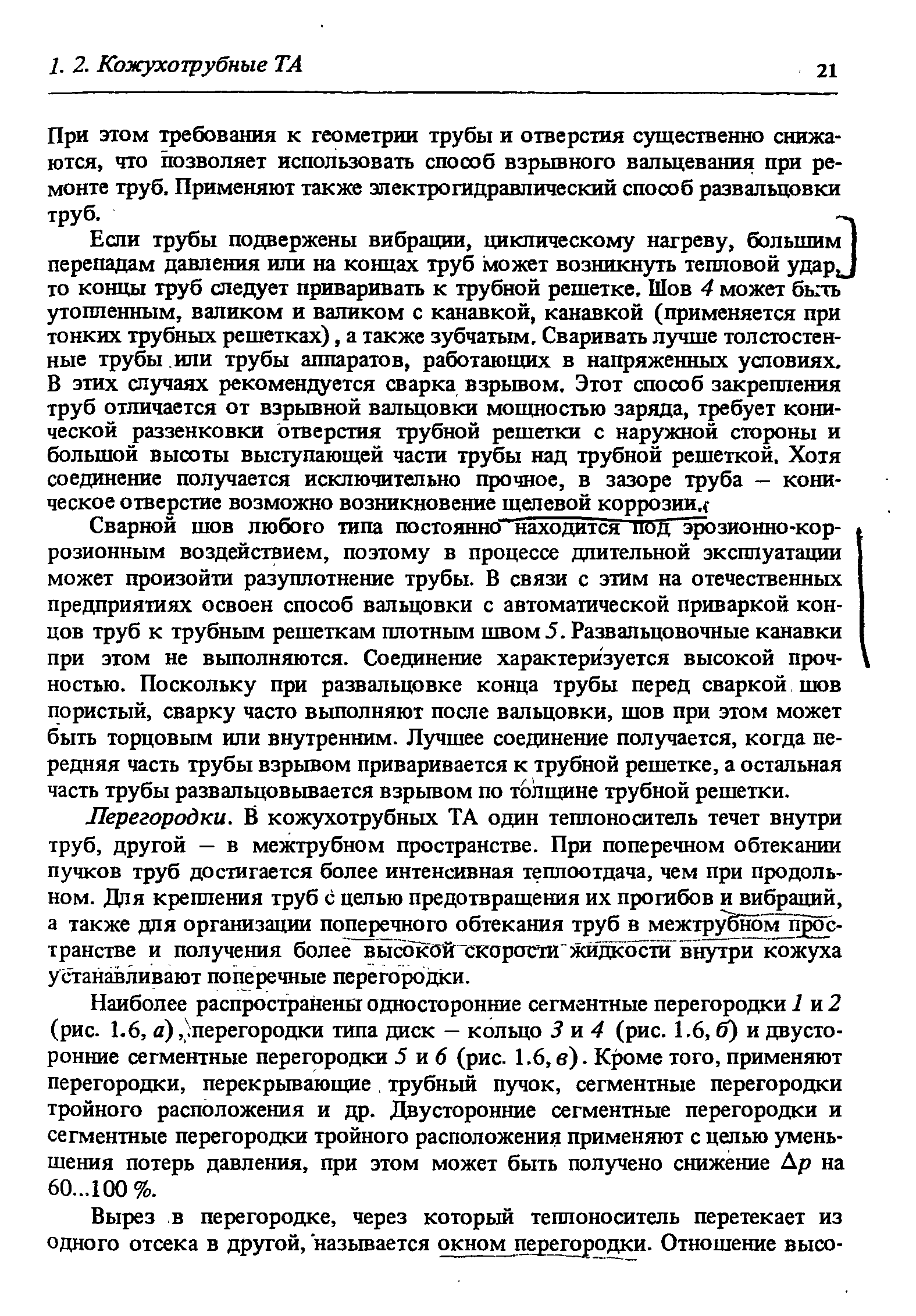 1. 2. Кожухотрубные ТА

21

При этом требования к геометрии трубы и отверстия существенно снижаются, что позволяет использовать способ взрывного вальцевания при ремонте труб. Применяют также электрогидравлический способ развальцовки труб.

Если трубы подвержены вибрации, циклическому нагреву, большим перепадам давления или на концах труб может возникнуть тепловой удар, то концы труб следует приваривать к трубной решетке. Шов 4 может быть утопленным, валиком и валиком с канавкой, канавкой (применяется при тонких трубных решетках), а также зубчатым. Сваривать лучше толстостенные трубы или трубы аппаратов, работающих в напряженных условиях. В этих случаях рекомендуется сварка взрывом. Этот способ закрепления труб отличается от взрывной вальцовки мощностью заряда, требует конической раззенковки отверстия трубной решетки с наружной стороны и большой высоты выступающей части трубы над трубной решеткой. Хотя соединение получается исключительно прочное, в зазоре труба – коническое отверстие возможно возникновение щелевой коррозии.

Сварной шов любого типа постоянно находится под эрозионно-коррозионным воздействием, поэтому в процессе длительной эксплуатации может произойти разуплотнение трубы. В связи с этим на отечественных предприятиях освоен способ вальцовки с автоматической приваркой концов труб к трубным решеткам плотным швом 5. Развальцовочные канавки при этом не выполняются. Соединение характеризуется высокой прочностью. Поскольку при развальцовке конца трубы перед сваркой шов пористый, сварку часто выполняют после вальцовки, шов при этом может быть торцовым или внутренним. Лучшее соединение получается, когда передняя часть трубы взрывом приваривается к трубной решетке, а остальная часть трубы развальцовывается взрывом по толщине трубной решетки.

Перегородки. В кожухотрубных ТА один теплоноситель течет внутри труб, другой – в межтрубном пространстве. При поперечном обтекании пучков труб достигается более интенсивная теплоотдача, чем при продольном. Для крепления труб с целью предотвращения их прогибов и вибраций, а также для организации поперечного обтекания труб в межтрубном пространстве и получения более высокой скорости жидкости внутри кожуха устанавливают поперечные перегородки.

Наиболее распространены односторонние сегментные перегородки 1 и 2 (рис. 1.6, а), перегородки типа диск – кольцо 3 и 4 (рис. 1.6, б) и двусторонние сегментные перегородки 5 и 6 (рис. 1.6, в). Кроме того, применяют перегородки, перекрывающие трубный пучок, сегментные перегородки тройного расположения и др. Двусторонние сегментные перегородки и сегментные перегородки тройного расположения применяют с целью уменьшения потерь давления, при этом может быть получено снижение $\Delta p$ на 60...100 %.

Вырез в перегородке, через который теплоноситель перетекает из одного отсека в другой, называется окном перегородки. Отношение высо-